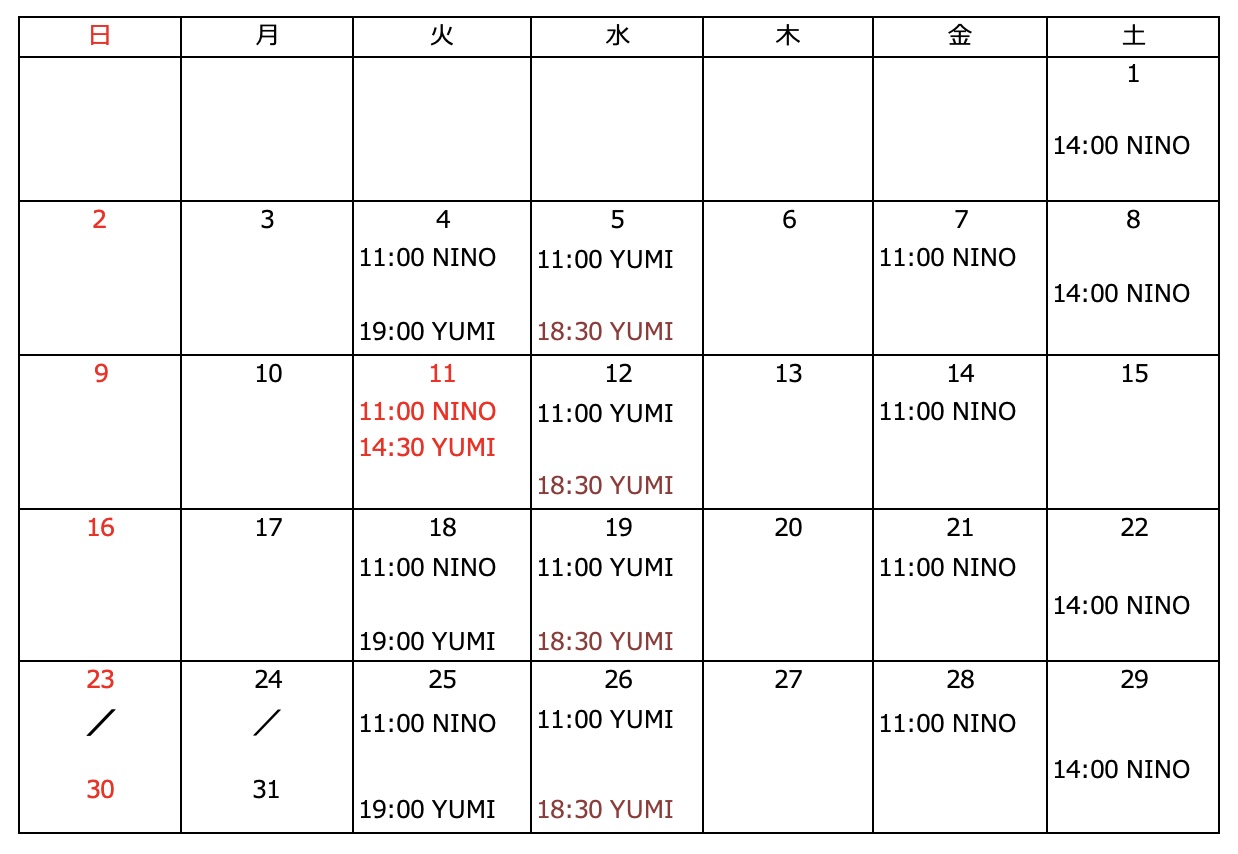 | 日 | 月 | 火 | 水 | 木 | 金 | 土 |
|---|---|---|---|---|---|---|
|  |  |  |  |  |  | 1 14:00 NINO |
| 2 | 3 | 4 11:00 NINO 19:00 YUMI | 5 11:00 YUMI 18:30 YUMI | 6 | 7 11:00 NINO | 8 14:00 NINO |
| 9 | 10 | 11 11:00 NINO 14:30 YUMI | 12 11:00 YUMI 18:30 YUMI | 13 | 14 11:00 NINO | 15 |
| 16 | 17 | 18 11:00 NINO 19:00 YUMI | 19 11:00 YUMI 18:30 YUMI | 20 | 21 11:00 NINO | 22 14:00 NINO |
| 23 ／ 30 | 24 ／ 31 | 25 11:00 NINO 19:00 YUMI | 26 11:00 YUMI 18:30 YUMI | 27 | 28 11:00 NINO | 29 14:00 NINO |